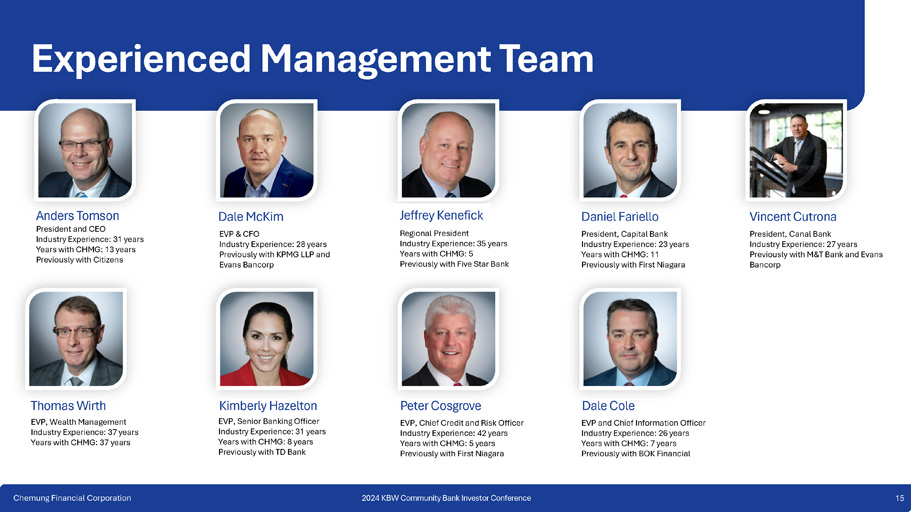 Experienced Management Team

Anders Tomson
President and CEO
Industry Experience: 31 years
Years with CHMG: 13 years
Previously with Citizens

Dale McKim
EVP & CFO
Industry Experience: 28 years
Previously with KPMG LLP and Evans Bancorp

Jeffrey Kenefick
Regional President
Industry Experience: 35 years
Years with CHMG: 5
Previously with Five Star Bank

Daniel Fariello
President, Capital Bank
Industry Experience: 23 years
Years with CHMG: 11
Previously with First Niagara

Vincent Cutrona
President, Canal Bank
Industry Experience: 27 years
Previously with M&T Bank and Evans Bancorp

Thomas Wirth
EVP, Wealth Management
Industry Experience: 37 years
Years with CHMG: 37 years

Kimberly Hazelton
EVP, Senior Banking Officer
Industry Experience: 31 years
Years with CHMG: 8 years
Previously with TD Bank

Peter Cosgrove
EVP, Chief Credit and Risk Officer
Industry Experience: 42 years
Years with CHMG: 5 years
Previously with First Niagara

Dale Cole
EVP and Chief Information Officer
Industry Experience: 26 years
Years with CHMG: 7 years
Previously with BOK Financial

Chemung Financial Corporation
2024 KBW Community Bank Investor Conference
15